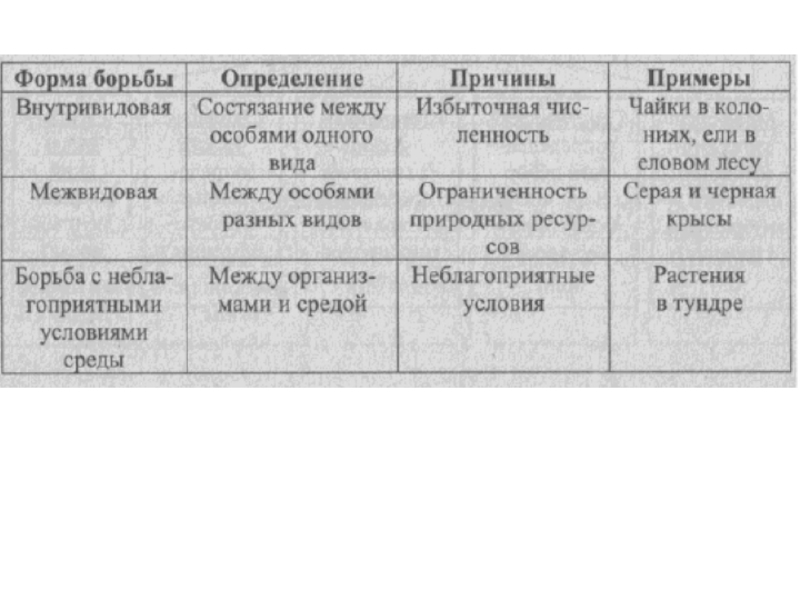 | Форма борьбы | Определение | Причины | Примеры |
|---|---|---|---|
| Внутривидовая | Состязание между особями одного вида | Избыточная численность | Чайки в колониях, ели в еловом лесу |
| Межвидовая | Между особями разных видов | Ограниченность природных ресурсов | Серая и черная крысы |
| Борьба с неблагоприятными условиями среды | Между организмами и средой | Неблагоприятные условия | Растения в тундре |